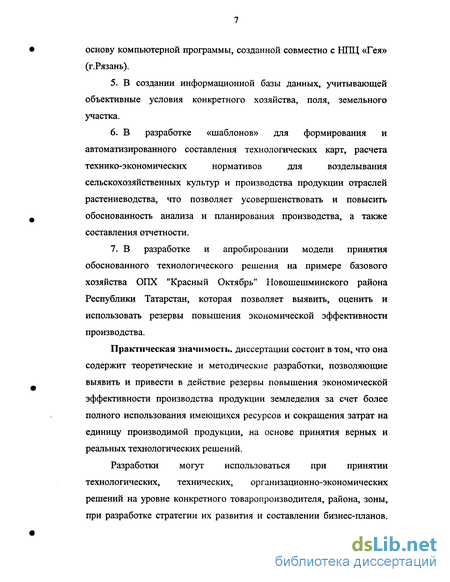 7

основу компьютерной программы, созданной совместно с НПЦ «Гея» (г.Рязань).

5. В создании информационной базы данных, учитывающей объективные условия конкретного хозяйства, поля, земельного участка.

6. В разработке «шаблонов» для формирования и автоматизированного составления технологических карт, расчета технико-экономических нормативов для возделывания сельскохозяйственных культур и производства продукции отраслей растениеводства, что позволяет усовершенствовать и повысить обоснованность анализа и планирования производства, а также составления отчетности.

7. В разработке и апробировании модели принятия обоснованного технологического решения на примере базового хозяйства ОПХ "Красный Октябрь" Новошешминского района Республики Татарстан, которая позволяет выявить, оценить и использовать резервы повышения экономической эффективности производства.

Практическая значимость. диссертации состоит в том, что она содержит теоретические и методические разработки, позволяющие выявить и привести в действие резервы повышения экономической эффективности производства продукции земледелия за счет более полного использования имеющихся ресурсов и сокращения затрат на единицу производимой продукции, на основе принятия верных и реальных технологических решений.

Разработки могут использоваться при принятии технологических, технических, организационно-экономических решений на уровне конкретного товаропроизводителя, района, зоны, при разработке стратегии их развития и составлении бизнес-планов.

dsLib.net
библиотека диссертаций